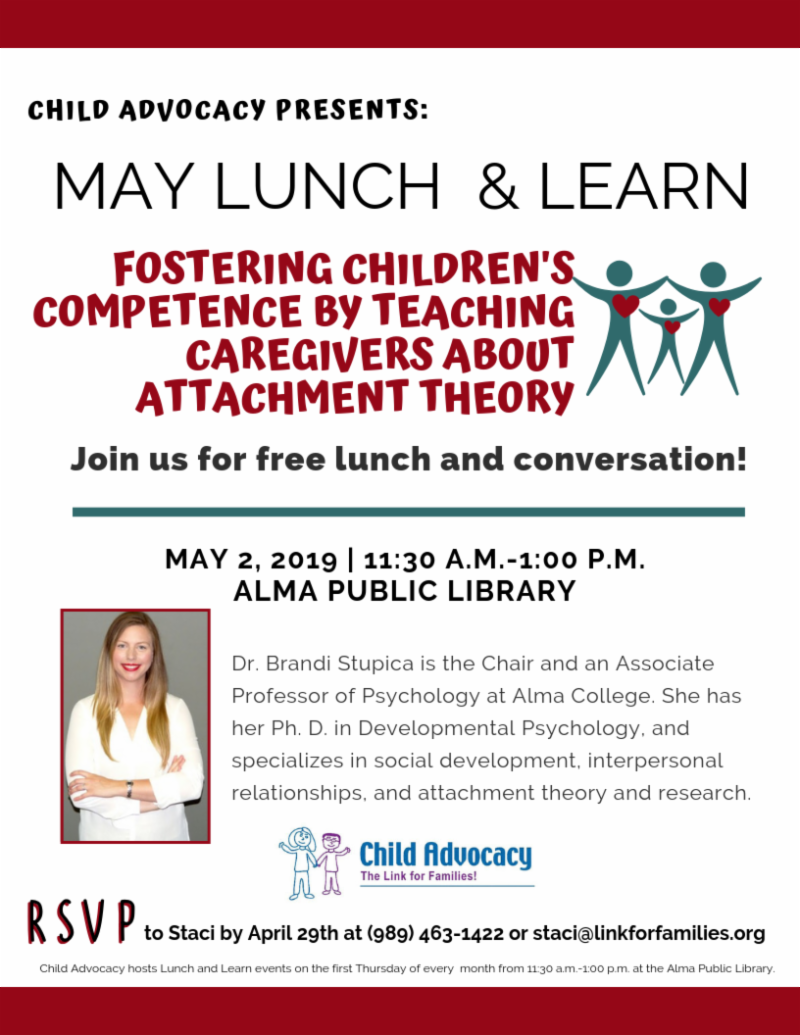 CHILD ADVOCACY PRESENTS:

MAY LUNCH & LEARN

FOSTERING CHILDREN'S COMPETENCE BY TEACHING CAREGIVERS ABOUT ATTACHMENT THEORY

Join us for free lunch and conversation!

MAY 2, 2019 | 11:30 A.M.-1:00 P.M.
ALMA PUBLIC LIBRARY

Dr. Brandi Stupica is the Chair and an Associate Professor of Psychology at Alma College. She has her Ph. D. in Developmental Psychology, and specializes in social development, interpersonal relationships, and attachment theory and research.

Child Advocacy
The Link for Families!

RSVP to Staci by April 29th at (989) 463-1422 or staci@linkforfamilies.org

Child Advocacy hosts Lunch and Learn events on the first Thursday of every month from 11:30 a.m.-1:00 p.m. at the Alma Public Library.